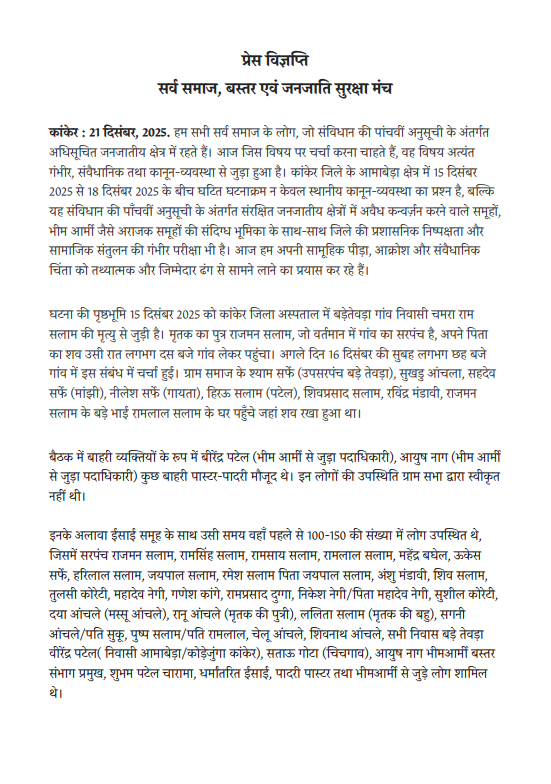 प्रेस विज्ञप्ति
सर्व समाज, बस्तर एवं जनजाति सुरक्षा मंच

कांकेर : 21 दिसंबर, 2025. हम सभी सर्व समाज के लोग, जो संविधान की पांचवीं अनुसूची के अंतर्गत अधिसूचित जनजातीय क्षेत्र में रहते हैं। आज जिस विषय पर चर्चा करना चाहते हैं, वह विषय अत्यंत गंभीर, संवैधानिक तथा कानून-व्यवस्था से जुड़ा हुआ है। कांकेर जिले के आमाबेड़ा क्षेत्र में 15 दिसंबर 2025 से 18 दिसंबर 2025 के बीच घटित घटनाक्रम न केवल स्थानीय कानून-व्यवस्था का प्रश्न है, बल्कि यह संविधान की पाँचवीं अनुसूची के अंतर्गत संरक्षित जनजातीय क्षेत्रों में अवैध कन्वर्ज़न करने वाले समूहों, भीम आर्मी जैसे अराजक समूहों की संदिग्ध भूमिका के साथ-साथ जिले की प्रशासनिक निष्पक्षता और सामाजिक संतुलन की गंभीर परीक्षा भी है। आज हम अपनी सामूहिक पीड़ा, आक्रोश और संवैधानिक चिंता को तथ्यात्मक और जिम्मेदार ढंग से सामने लाने का प्रयास कर रहे हैं।

घटना की पृष्ठभूमि 15 दिसंबर 2025 को कांकेर जिला अस्पताल में बड़ेतेवड़ा गांव निवासी चमरा राम सलाम की मृत्यु से जुड़ी है। मृतक का पुत्र राजमन सलाम, जो वर्तमान में गांव का सरपंच है, अपने पिता का शव उसी रात लगभग दस बजे गांव लेकर पहुंचा। अगले दिन 16 दिसंबर की सुबह लगभग छह बजे गांव में इस संबंध में चर्चा हुई। ग्राम समाज के श्याम सर्फे (उपसरपंच बड़े तेवड़ा), सुखडु आंचला, सहदेव सर्फे (मांझी), नीलेश सर्फे (गायता), हिरऊ सलाम (पटेल), शिवप्रसाद सलाम, रविंद्र मंडावी, राजमन सलाम के बड़े भाई रामलाल सलाम के घर पहुँचे जहां शव रखा हुआ था।

बैठक में बाहरी व्यक्तियों के रूप में बीरेंद्र पटेल (भीम आर्मी से जुड़ा पदाधिकारी), आयुष नाग (भीम आर्मी से जुड़ा पदाधिकारी) कुछ बाहरी पास्टर-पादरी मौजूद थे। इन लोगों की उपस्थिति ग्राम सभा द्वारा स्वीकृत नहीं थी।

इनके अलावा ईसाई समूह के साथ उसी समय वहाँ पहले से 100-150 की संख्या में लोग उपस्थित थे, जिसमें सरपंच राजमन सलाम, रामसिंह सलाम, रामसाय सलाम, रामलाल सलाम, महेंद्र बघेल, ऊकेस सर्फे, हरिलाल सलाम, जयपाल सलाम, रमेश सलाम पिता जयपाल सलाम, अंशु मंडावी, शिव सलाम, तुलसी कोरेटी, महादेव नेगी, गणेश कांगे, रामप्रसाद दुग्गा, निकेश नेगी/पिता महादेव नेगी, सुशील कोरेटी, दया आंचले (मस्सू आंचले), रानू आंचले (मृतक की पुत्री), ललिता सलाम (मृतक की बहु), सगनी आंचले/पति सुकू, पुष्प सलाम/पति रामलाल, चेलू आंचले, शिवनाथ आंचले, सभी निवास बड़े तेवड़ा वीरेंद्र पटेल( निवासी आमाबेड़ा/कोड़ेजुंगा कांकेर), सताऊ गोटा (चिचगाव), आयुष नाग भीमआर्मी बस्तर संभाग प्रमुख, शुभम पटेल चारामा, धर्मांतरित ईसाई, पादरी पास्टर तथा भीमआर्मी से जुड़े लोग शामिल थे।